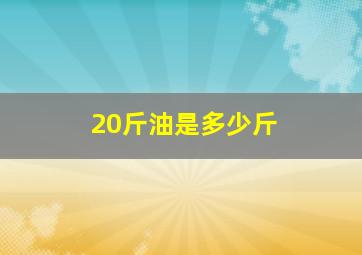 20斤油是多少斤